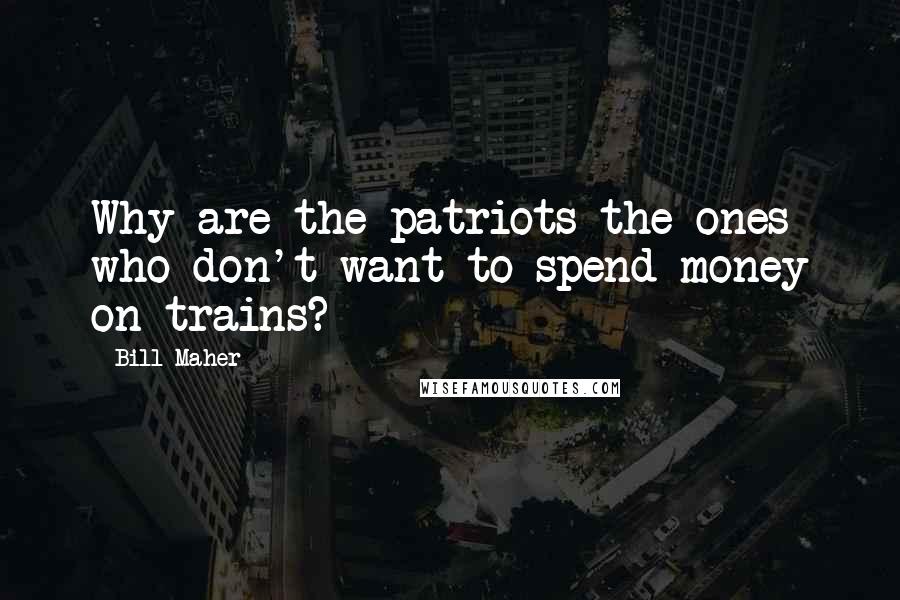 Why are the patriots the ones who don't want to spend money on trains?

Bill Maher

WISEFAMOUSQUOTES.COM